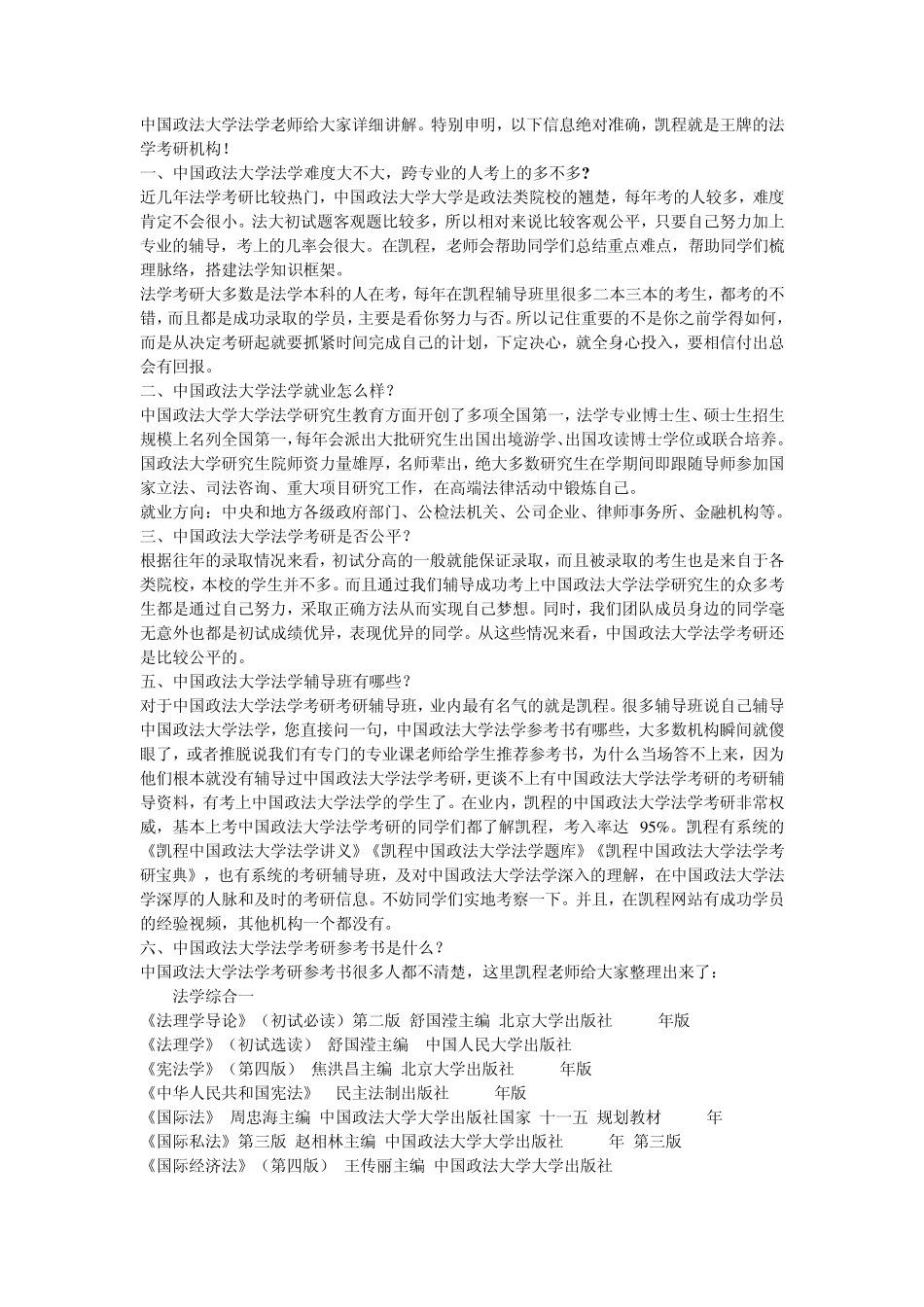 中国政法大学法学老师给大家详细讲解。特别申明，以下信息绝对准确，凯程就是王牌的法学考研机构！

一、中国政法大学法学难度大不大，跨专业的人考上的多不多？

近几年法学考研比较热门，中国政法大学大学是政法类院校的翘楚，每年考的人较多，难度肯定不会很小。法大初试题客观题比较多，所以相对来说比较客观公平，只要自己努力加上专业的辅导，考上的几率会很大。在凯程，老师会帮助同学们总结重点难点，帮助同学们梳理脉络，搭建法学知识框架。

法学考研大多数是法学本科的人在考，每年在凯程辅导班里很多二本三本的考生，都考的不错，而且都是成功录取的学员，主要是看你努力与否。所以记住重要的不是你之前学得如何，而是从决定考研起就要抓紧时间完成自己的计划，下定决心，就全身心投入，要相信付出总会有回报。

二、中国政法大学法学就业怎么样？

中国政法大学大学法学研究生教育方面开创了多项全国第一，法学专业博士生、硕士生招生规模上名列全国第一，每年会派出大批研究生出国出境游学、出国攻读博士学位或联合培养。国政法大学研究生院师资力量雄厚，名师辈出，绝大多数研究生在学期间即跟随导师参加国家立法、司法咨询、重大项目研究工作，在高端法律活动中锻炼自己。

就业方向：中央和地方各级政府部门、公检法机关、公司企业、律师事务所、金融机构等。

三、中国政法大学法学考研是否公平？

根据往年的录取情况来看，初试分高的一般就能保证录取，而且被录取的考生也是来自于各类院校，本校的学生并不多。而且通过我们辅导成功考上中国政法大学法学研究生的众多考生都是通过自己努力，采取正确方法从而实现自己梦想。同时，我们团队成员身边的同学毫无意外也都是初试成绩优异，表现优异的同学。从这些情况来看，中国政法大学法学考研还是比较公平的。

五、中国政法大学法学辅导班有哪些？

对于中国政法大学法学考研考研辅导班，业内最有名气的就是凯程。很多辅导班说自己辅导中国政法大学法学，您直接问一句，中国政法大学法学参考书有哪些，大多数机构瞬间就傻眼了，或者推脱说我们有专门的专业课老师给学生推荐参考书，为什么当场答不上来，因为他们根本就没有辅导过中国政法大学法学考研，更谈不上有中国政法大学法学考研的考研辅导资料，有考上中国政法大学法学的学生了。在业内，凯程的中国政法大学法学考研非常权威，基本上考中国政法大学法学考研的同学们都了解凯程，考入率达 95%。凯程有系统的《凯程中国政法大学法学讲义》《凯程中国政法大学法学题库》《凯程中国政法大学法学考研宝典》，也有系统的考研辅导班，及对中国政法大学法学深入的理解，在中国政法大学法学深厚的人脉和及时的考研信息。不妨同学们实地考察一下。并且，在凯程网站有成功学员的经验视频，其他机构一个都没有。

六、中国政法大学法学考研参考书是什么？

中国政法大学法学考研参考书很多人都不清楚，这里凯程老师给大家整理出来了：

法学综合一

《法理学导论》（初试必读）第二版 舒国滢主编 北京大学出版社 年版

《法理学》（初试选读） 舒国滢主编 中国人民大学出版社

《宪法学》（第四版） 焦洪昌主编 北京大学出版社 年版

《中华人民共和国宪法》 民主法制出版社 年版

《国际法》 周忠海主编 中国政法大学大学出版社国家 十一五 规划教材 年

《国际私法》第三版 赵相林主编 中国政法大学大学出版社 年 第三版

《国际经济法》（第四版） 王传丽主编 中国政法大学大学出版社